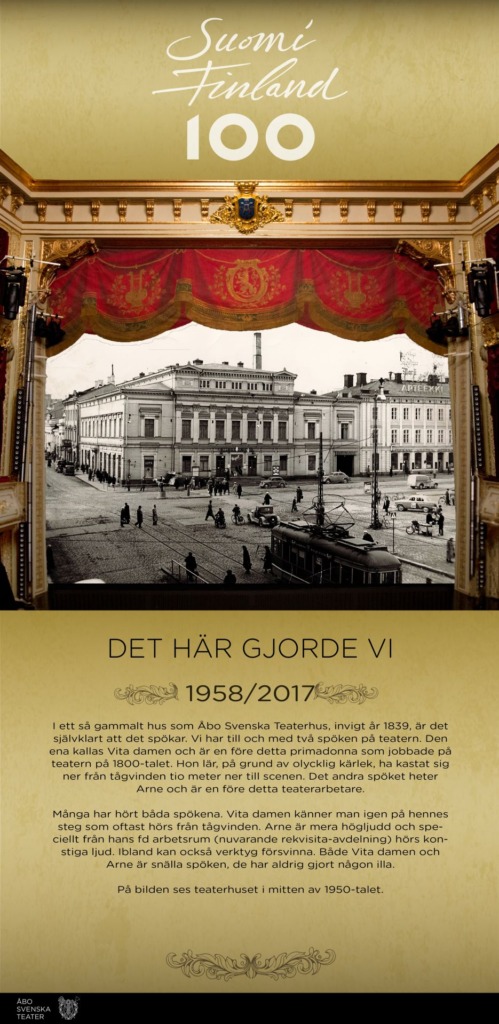 Suomi Finland 100

DET HÄR GJORDE VI

1958/2017

I ett så gammalt hus som Åbo Svenska Teaterhus, invigt år 1839, är det självklart att det spökar. Vi har till och med två spöken på teatern. Den ena kallas Vita damen och är en före detta primadonna som jobbade på teatern på 1800-talet. Hon lär, på grund av olycklig kärlek, ha kastat sig ner från tågvinden tio meter ner till scenen. Det andra spöket heter Arne och är en före detta teaterarbetare.

Många har hört båda spökena. Vita damen känner man igen på hennes steg som oftast hörs från tågvinden. Arne är mera högljudd och speciellt från hans fd arbetsrum (nuvarande rekvisita-avdelning) hörs konstiga ljud. Ibland kan också verktyg försvinna. Både Vita damen och Arne är snälla spöken, de har aldrig gjort någon illa.

På bilden ses teaterhuset i mitten av 1950-talet.

ÅBO
SVENSKA
TEATER